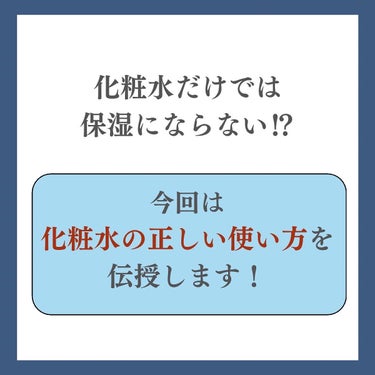 化粧水だけでは
保湿にならない!?

今回は
化粧水の正しい使い方を
伝授します！